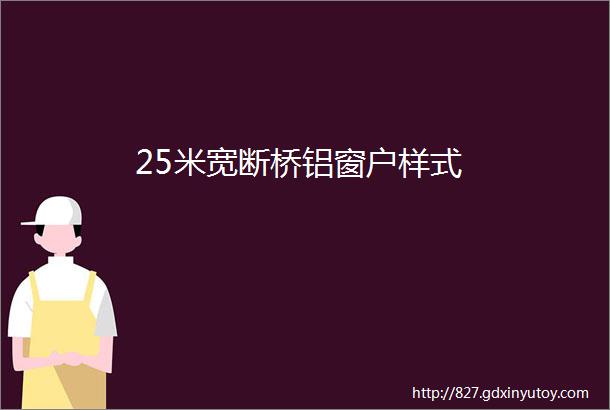 25米宽断桥铝窗户样式

http://827.gdxinyutoy.com